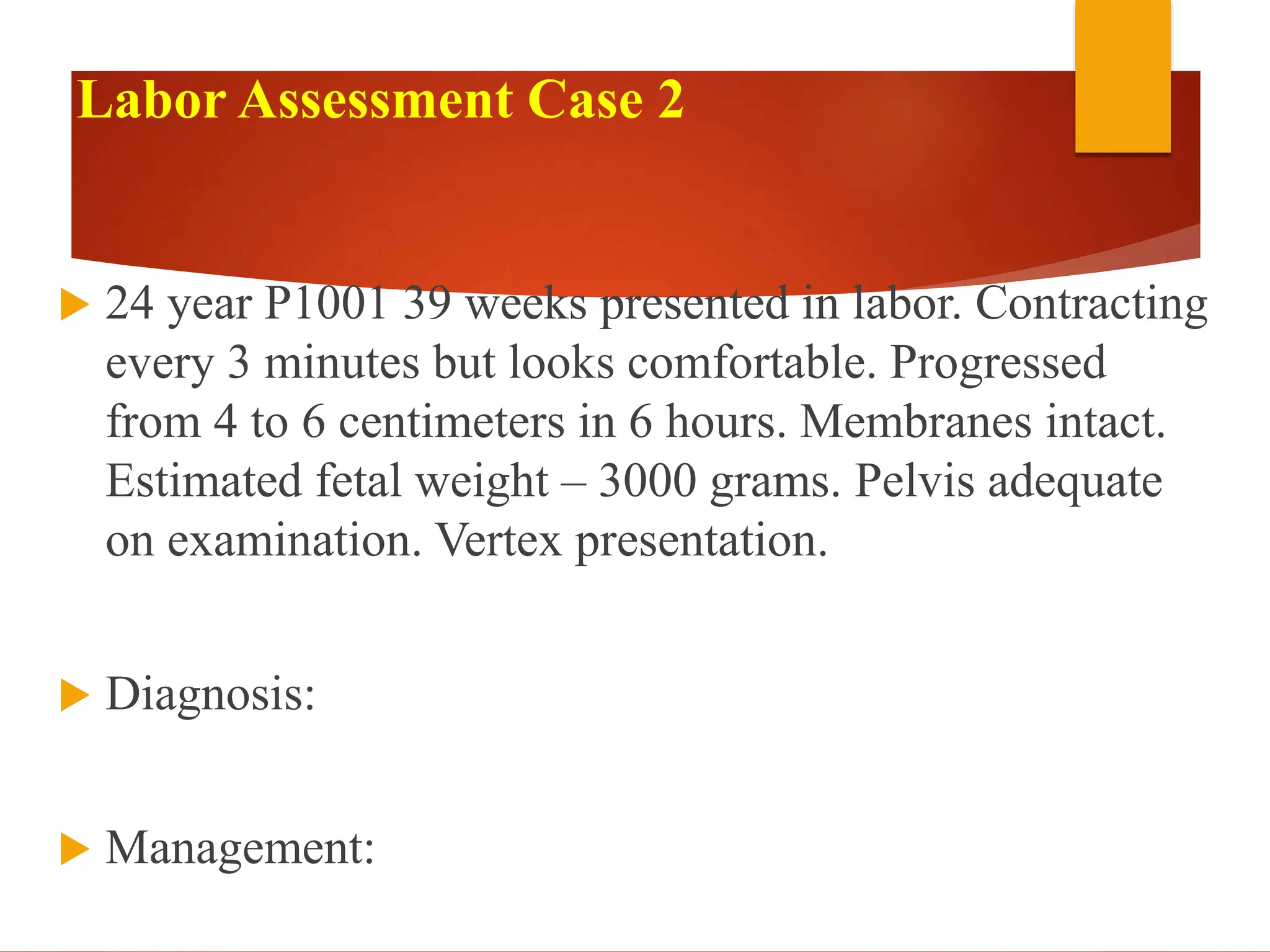 Labor Assessment Case 2

24 year P1001 39 weeks presented in labor. Contracting every 3 minutes but looks comfortable. Progressed from 4 to 6 centimeters in 6 hours. Membranes intact. Estimated fetal weight – 3000 grams. Pelvis adequate on examination. Vertex presentation.

Diagnosis:

Management: